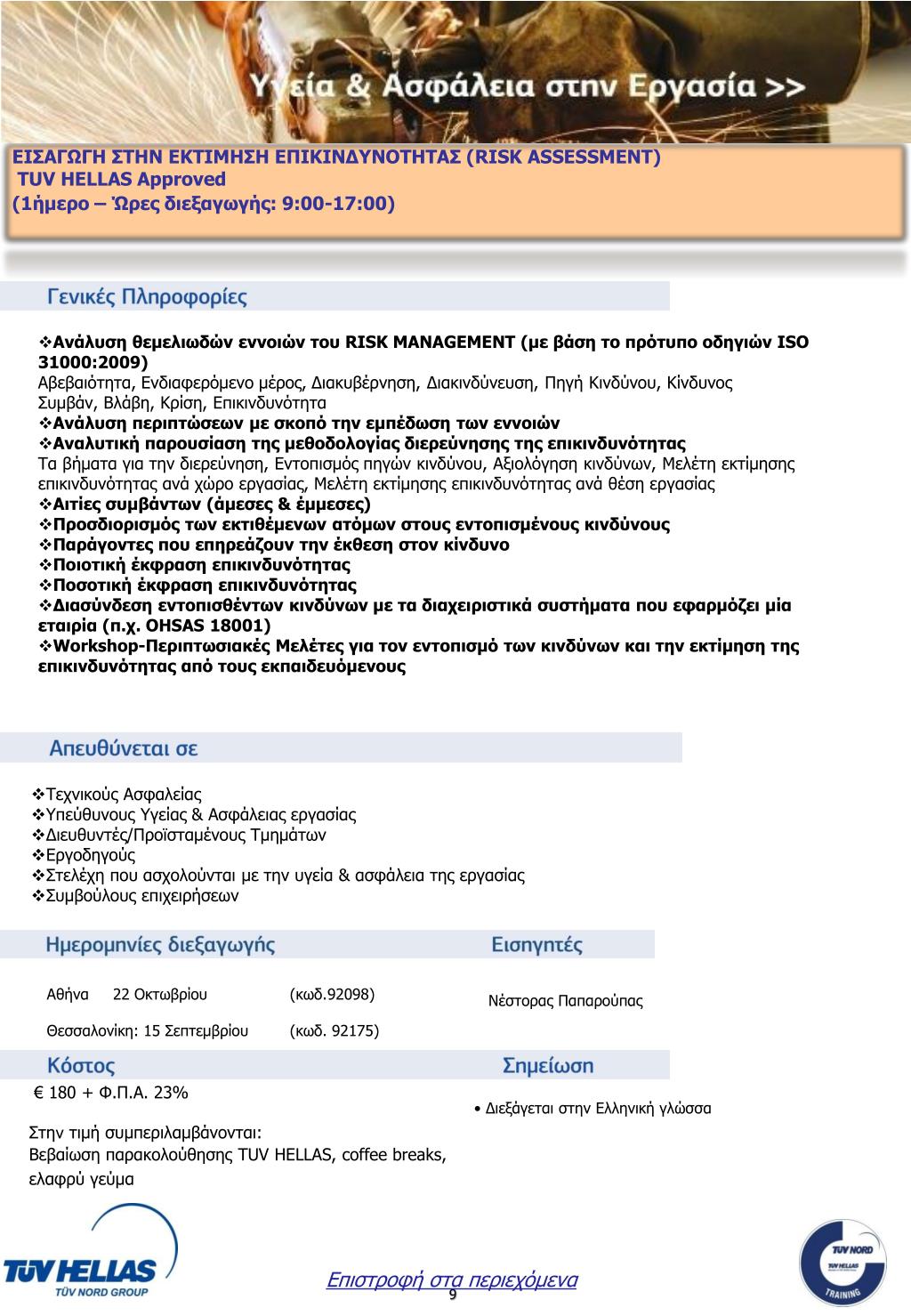 Υγεία & Ασφάλεια στην Εργασία >>

ΕΙΣΑΓΩΓΗ ΣΤΗΝ ΕΚΤΙΜΗΣΗ ΕΠΙΚΙΝΔΥΝΟΤΗΤΑΣ (RISK ASSESSMENT)
TUV HELLAS Approved
(1ήμερο – Ώρες διεξαγωγής: 9:00-17:00)

Γενικές Πληροφορίες

❖Ανάλυση θεμελιωδών εννοιών του RISK MANAGEMENT (με βάση το πρότυπο οδηγιών ISO 31000:2009)
Αβεβαιότητα, Ενδιαφερόμενο μέρος, Διακυβέρνηση, Διακινδύνευση, Πηγή Κινδύνου, Κίνδυνος Συμβάν, Βλάβη, Κρίση, Επικινδυνότητα
❖Ανάλυση περιπτώσεων με σκοπό την εμπέδωση των εννοιών
❖Αναλυτική παρουσίαση της μεθοδολογίας διερεύνησης της επικινδυνότητας
Τα βήματα για την διερεύνηση, Εντοπισμός πηγών κινδύνου, Αξιολόγηση κινδύνων, Μελέτη εκτίμησης επικινδυνότητας ανά χώρο εργασίας, Μελέτη εκτίμησης επικινδυνότητας ανά θέση εργασίας
❖Αιτίες συμβάντων (άμεσες & έμμεσες)
❖Προσδιορισμός των εκτιθέμενων ατόμων στους εντοπισμένους κινδύνους
❖Παράγοντες που επηρεάζουν την έκθεση στον κίνδυνο
❖Ποιοτική έκφραση επικινδυνότητας
❖Ποσοτική έκφραση επικινδυνότητας
❖Διασύνδεση εντοπισθέντων κινδύνων με τα διαχειριστικά συστήματα που εφαρμόζει μία εταιρία (π.χ. OHSAS 18001)
❖Workshop-Περιπτωσιακές Μελέτες για τον εντοπισμό των κινδύνων και την εκτίμηση της επικινδυνότητας από τους εκπαιδευόμενους

Απευθύνεται σε

❖Τεχνικούς Ασφαλείας
❖Υπεύθυνους Υγείας & Ασφάλειας εργασίας
❖Διευθυντές/Προϊσταμένους Τμημάτων
❖Εργοδηγούς
❖Στελέχη που ασχολούνται με την υγεία & ασφάλεια της εργασίας
❖Συμβούλους επιχειρήσεων

Ημερομηνίες διεξαγωγής

Αθήνα 22 Οκτωβρίου (κωδ.92098)

Θεσσαλονίκη: 15 Σεπτεμβρίου (κωδ. 92175)

Εισηγητές

Νέστορας Παπαρούπας

Κόστος

€ 180 + Φ.Π.Α. 23%

Στην τιμή συμπεριλαμβάνονται:
Βεβαίωση παρακολούθησης TUV HELLAS, coffee breaks, ελαφρύ γεύμα

Σημείωση

• Διεξάγεται στην Ελληνική γλώσσα

TÜV HELLAS
TÜV NORD GROUP

Επιστροφή στα περιεχόμενα

9

TÜV NORD
TÜV HELLAS
TRAINING